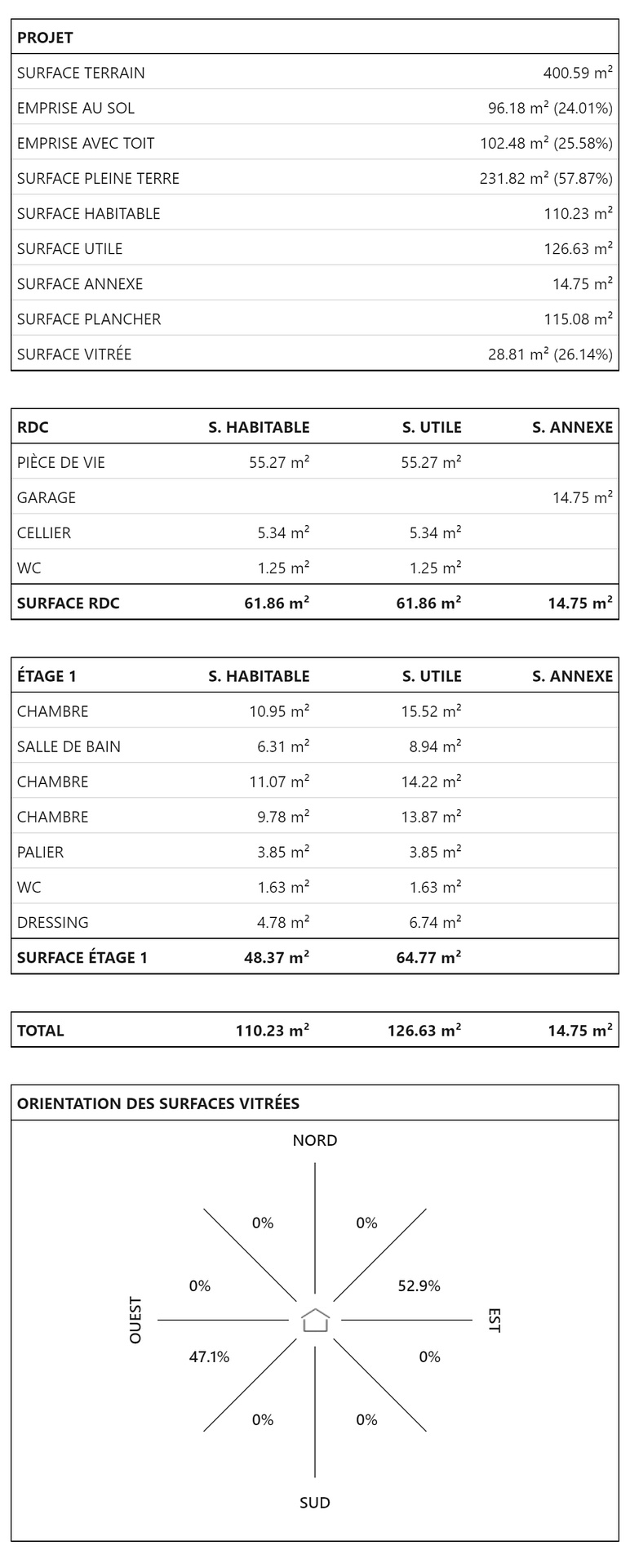 | PROJET | |
|---|---|
| SURFACE TERRAIN | 400.59 m² |
| EMPRISE AU SOL | 96.18 m² (24.01%) |
| EMPRISE AVEC TOIT | 102.48 m² (25.58%) |
| SURFACE PLEINE TERRE | 231.82 m² (57.87%) |
| SURFACE HABITABLE | 110.23 m² |
| SURFACE UTILE | 126.63 m² |
| SURFACE ANNEXE | 14.75 m² |
| SURFACE PLANCHER | 115.08 m² |
| SURFACE VITRÉE | 28.81 m² (26.14%) |

| RDC | S. HABITABLE | S. UTILE | S. ANNEXE |
|---|---|---|---|
| PIÈCE DE VIE | 55.27 m² | 55.27 m² | |
| GARAGE | | | 14.75 m² |
| CELLIER | 5.34 m² | 5.34 m² | |
| WC | 1.25 m² | 1.25 m² | |
| SURFACE RDC | 61.86 m² | 61.86 m² | 14.75 m² |

| ÉTAGE 1 | S. HABITABLE | S. UTILE | S. ANNEXE |
|---|---|---|---|
| CHAMBRE | 10.95 m² | 15.52 m² | |
| SALLE DE BAIN | 6.31 m² | 8.94 m² | |
| CHAMBRE | 11.07 m² | 14.22 m² | |
| CHAMBRE | 9.78 m² | 13.87 m² | |
| PALIER | 3.85 m² | 3.85 m² | |
| WC | 1.63 m² | 1.63 m² | |
| DRESSING | 4.78 m² | 6.74 m² | |
| SURFACE ÉTAGE 1 | 48.37 m² | 64.77 m² | |

| TOTAL | 110.23 m² | 126.63 m² | 14.75 m² |
|---|---|---|---|

ORIENTATION DES SURFACES VITRÉES

NORD

0%
0%
0%
52.9%

OUEST
EST

47.1%
0%
0%
0%

SUD